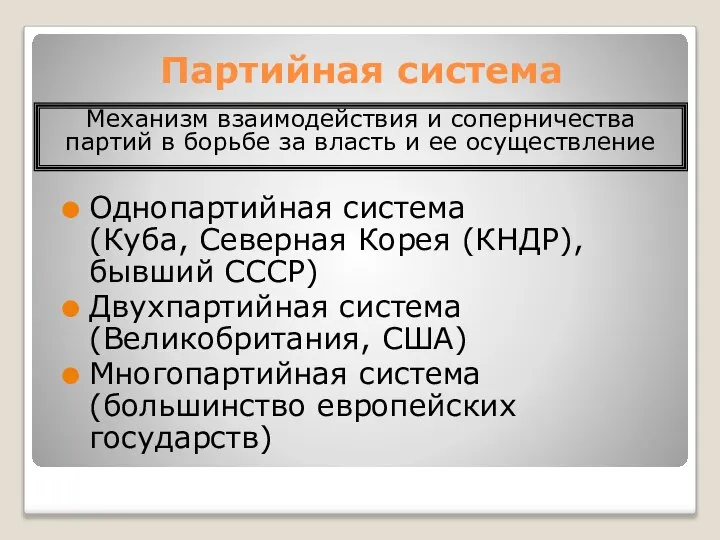 Партийная система

Механизм взаимодействия и соперничества партий в борьбе за власть и ее осуществление

Однопартийная система (Куба, Северная Корея (КНДР), бывший СССР)

Двухпартийная система (Великобритания, США)

Многопартийная система (большинство европейских государств)